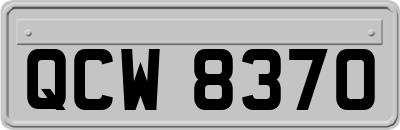 QCW 8370